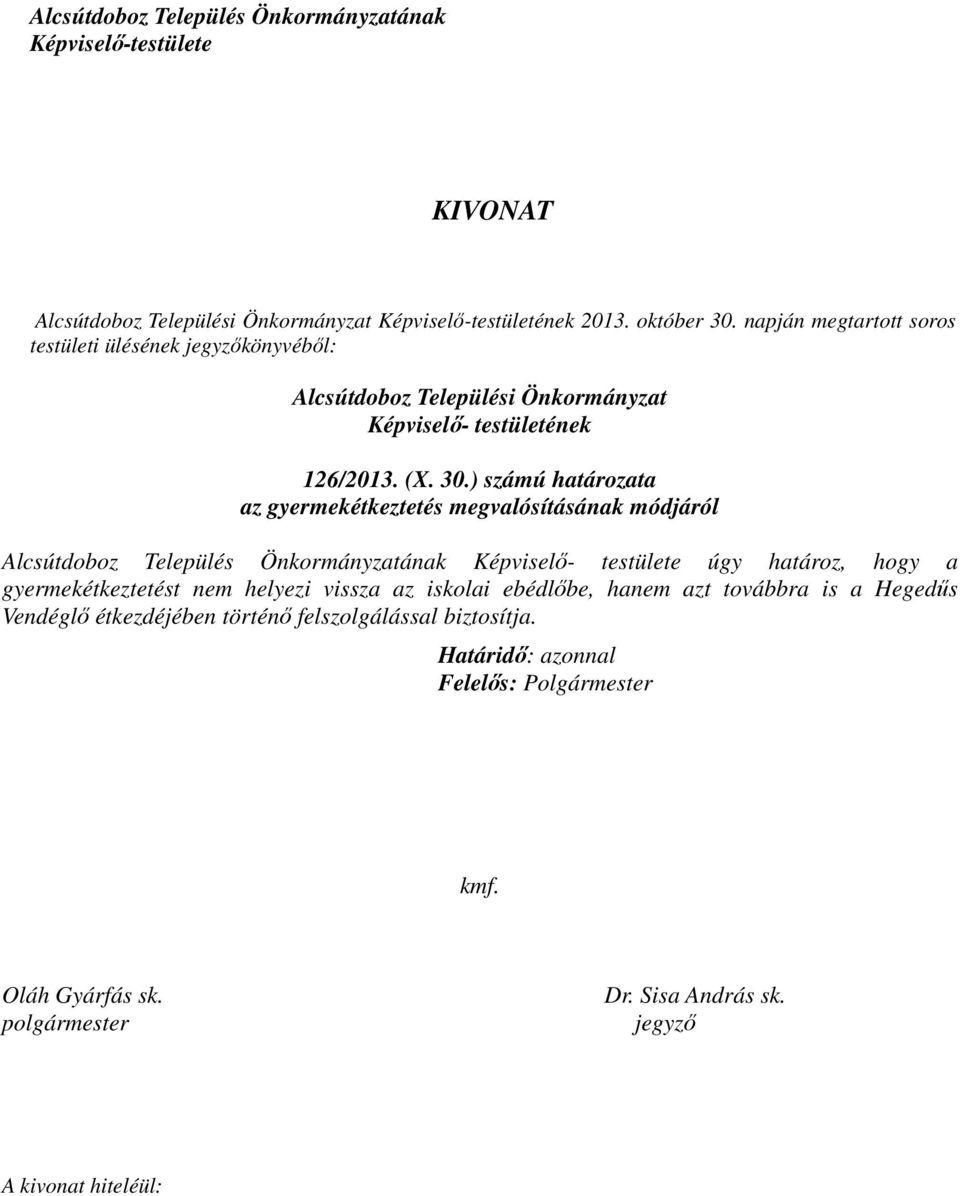 Alcsútdoboz Település Önkormányzatának
Képviselő-testülete

KIVONAT

Alcsútdoboz Települési Önkormányzat Képviselő-testületének 2013. október 30. napján megtartott soros testületi ülésének jegyzőkönyvéből:

Alcsútdoboz Települési Önkormányzat
Képviselő- testületének

126/2013. (X. 30.) számú határozata
az gyermekétkeztetés megvalósításának módjáról

Alcsútdoboz Település Önkormányzatának Képviselő- testülete úgy határoz, hogy a gyermekétkeztetést nem helyezi vissza az iskolai ebédlőbe, hanem azt továbbra is a Hegedűs Vendéglő étkezdéjében történő felszolgálással biztosítja.

Határidő: azonnal
Felelős: Polgármester

kmf.

Oláh Gyárfás sk.
polgármester

Dr. Sisa András sk.
jegyző

A kivonat hiteléül: